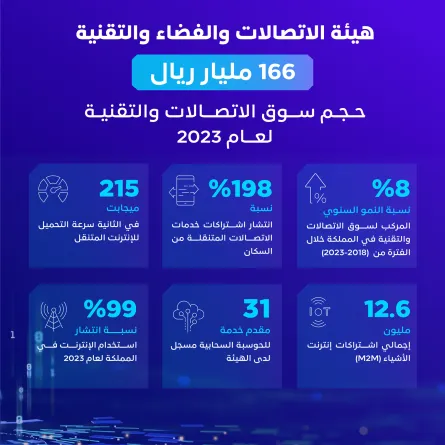 هيئة الاتصالات والفضاء والتقنية

166 مليار ريال

حجم سوق الاتصالات والتقنية لعام 2023

%8
نسبة النمو السنوي
المركب لسوق الاتصالات والتقنية في المملكة خلال الفترة من (2018-2023)

%198
نسبة
انتشار اشتراكات خدمات الاتصالات المتنقلة من السكان

215
ميجابت
في الثانية سرعة التحميل للإنترنت المتنقل

12.6
مليون
إجمالي اشتراكات إنترنت الأشياء (M2M)

IOT

31
مقدم خدمة
للحوسبة السحابية مسجل لدى الهيئة

%99
نسبة انتشار
استخدام الإنترنت في المملكة لعام 2023